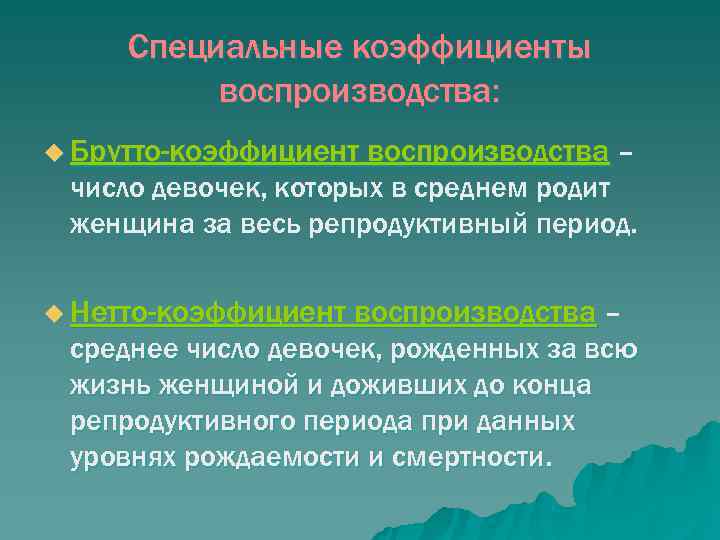 Специальные коэффициенты воспроизводства:

Брутто-коэффициент воспроизводства – число девочек, которых в среднем родит женщина за весь репродуктивный период.

Нетто-коэффициент воспроизводства – среднее число девочек, рожденных за всю жизнь женщиной и доживших до конца репродуктивного периода при данных уровнях рождаемости и смертности.